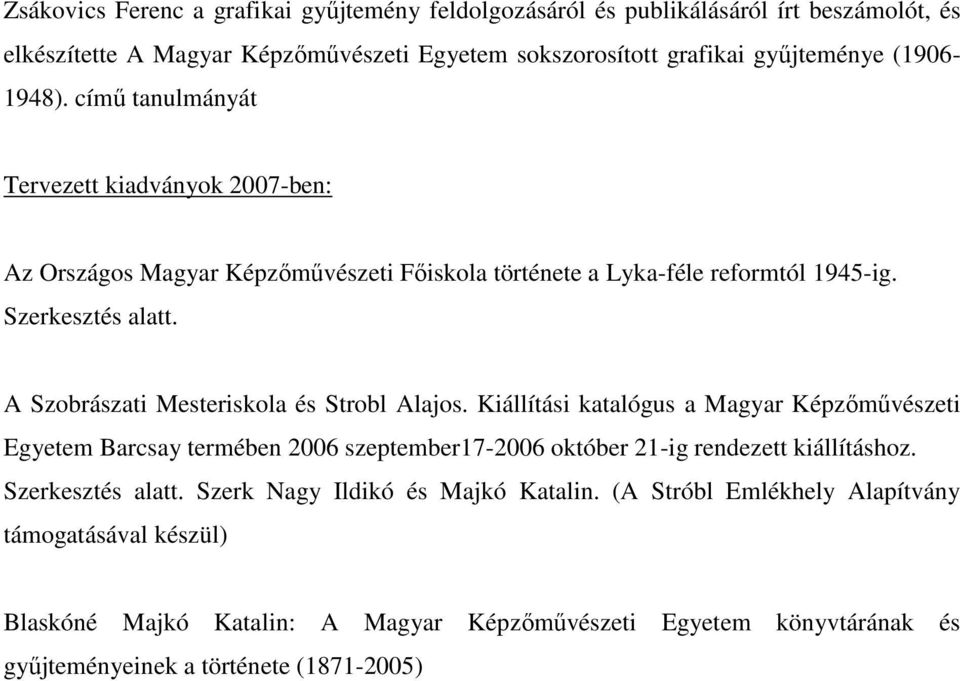 Zsákovics Ferenc a grafikai gyűjtemény feldolgozásáról és publikálásáról írt beszámolót, és elkészítette A Magyar Képzőművészeti Egyetem sokszorosított grafikai gyűjteménye (1906-1948). című tanulmányát

Tervezett kiadványok 2007-ben:

Az Országos Magyar Képzőművészeti Főiskola története a Lyka-féle reformtól 1945-ig. Szerkesztés alatt.

A Szobrászati Mesteriskola és Strobl Alajos. Kiállítási katalógus a Magyar Képzőművészeti Egyetem Barcsay termében 2006 szeptember17-2006 október 21-ig rendezett kiállításhoz. Szerkesztés alatt. Szerk Nagy Ildikó és Majkó Katalin. (A Stróbl Emlékhely Alapítvány támogatásával készül)

Blaskóné Majkó Katalin: A Magyar Képzőművészeti Egyetem könyvtárának és gyűjteményeinek a története (1871-2005)